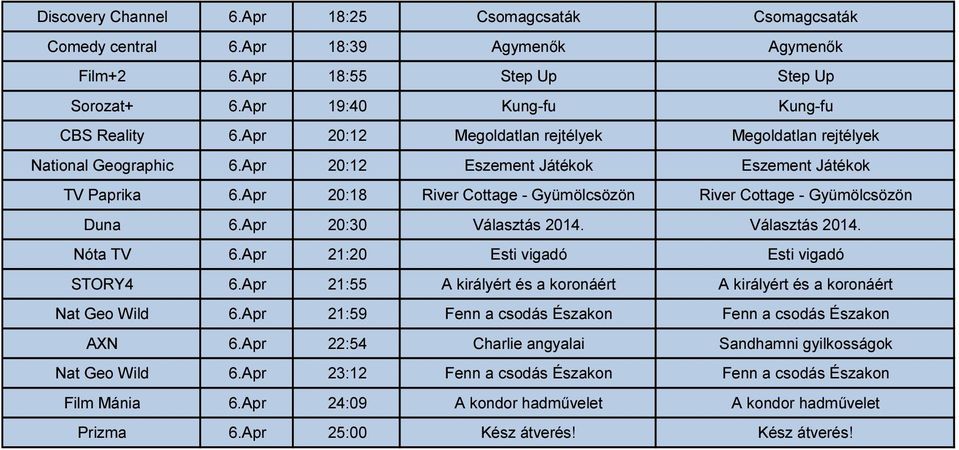 | Discovery Channel | 6.Apr | 18:25 | Csomagcsaták | Csomagcsaták |
|---|---|---|---|---|
| Comedy central | 6.Apr | 18:39 | Agymenők | Agymenők |
| Film+2 | 6.Apr | 18:55 | Step Up | Step Up |
| Sorozat+ | 6.Apr | 19:40 | Kung-fu | Kung-fu |
| CBS Reality | 6.Apr | 20:12 | Megoldatlan rejtélyek | Megoldatlan rejtélyek |
| National Geographic | 6.Apr | 20:12 | Eszement Játékok | Eszement Játékok |
| TV Paprika | 6.Apr | 20:18 | River Cottage - Gyümölcsözön | River Cottage - Gyümölcsözön |
| Duna | 6.Apr | 20:30 | Választás 2014. | Választás 2014. |
| Nóta TV | 6.Apr | 21:20 | Esti vigadó | Esti vigadó |
| STORY4 | 6.Apr | 21:55 | A királyért és a koronáért | A királyért és a koronáért |
| Nat Geo Wild | 6.Apr | 21:59 | Fenn a csodás Északon | Fenn a csodás Északon |
| AXN | 6.Apr | 22:54 | Charlie angyalai | Sandhamni gyilkosságok |
| Nat Geo Wild | 6.Apr | 23:12 | Fenn a csodás Északon | Fenn a csodás Északon |
| Film Mánia | 6.Apr | 24:09 | A kondor hadművelet | A kondor hadművelet |
| Prizma | 6.Apr | 25:00 | Kész átverés! | Kész átverés! |